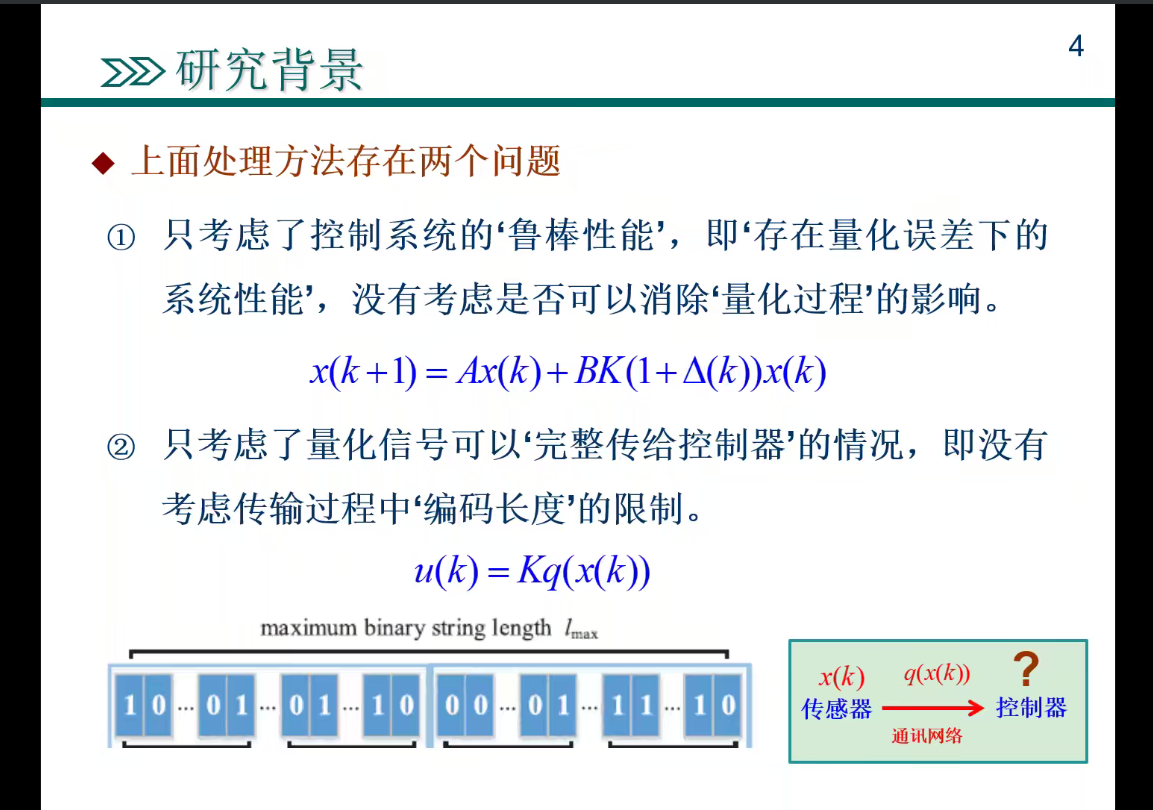 研究背景

4

◆ 上面处理方法存在两个问题

① 只考虑了控制系统的‘鲁棒性能’，即‘存在量化误差下的系统性能’，没有考虑是否可以消除‘量化过程’的影响。

$x(k+1) = Ax(k) + BK(1+\Delta(k))x(k)$

② 只考虑了量化信号可以‘完整传给控制器’的情况，即没有考虑传输过程中‘编码长度’的限制。

$u(k) = Kq(x(k))$

maximum binary string length $l_{\max}$

1 0 … 0 1 … 0 1 … 1 0 0 0 … 0 1 … 1 1 … 1 0

$x(k)$ 传感器 $q(x(k))$ 通讯网络 ? 控制器